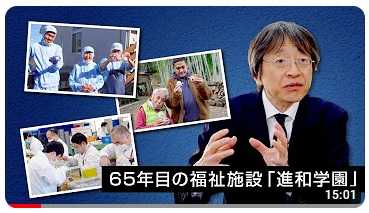 65年目の福祉施設「進和学園」
15:01